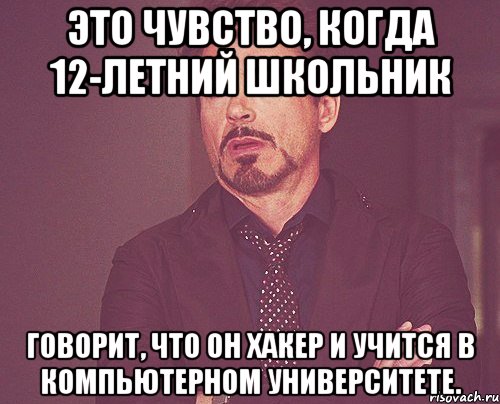 ЭТО ЧУВСТВО, КОГДА 12-ЛЕТНИЙ ШКОЛЬНИК

ГОВОРИТ, ЧТО ОН ХАКЕР И УЧИТСЯ В КОМПЬЮТЕРНОМ УНИВЕРСИТЕТЕ.

risovach.ru